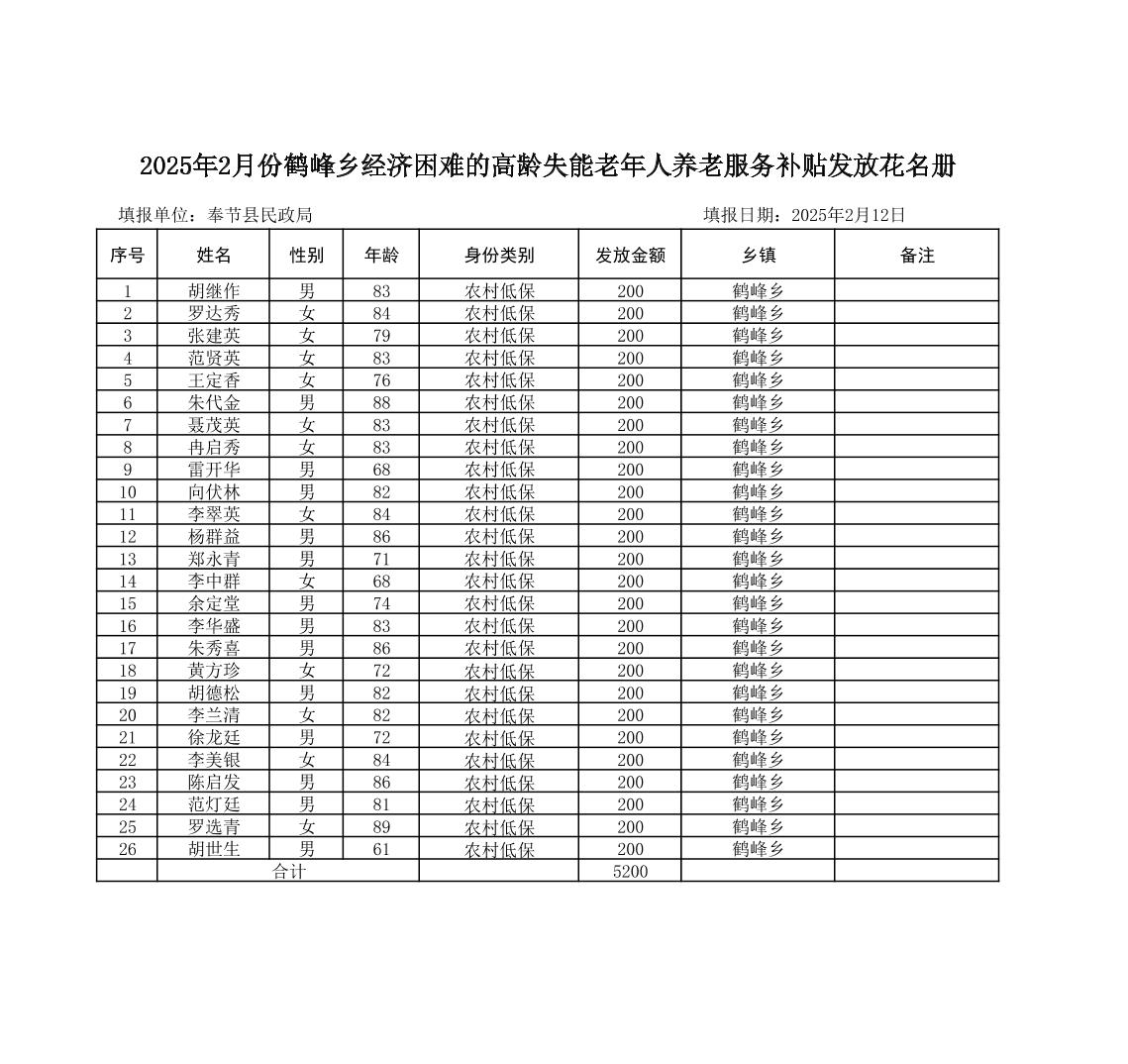 2025年2月份鹤峰乡经济困难的高龄失能老年人养老服务补贴发放花名册

填报单位：奉节县民政局

填报日期：2025年2月12日

| 序号 | 姓名 | 性别 | 年龄 | 身份类别 | 发放金额 | 乡镇 | 备注 |
|---|---|---|---|---|---|---|---|
| 1 | 胡继作 | 男 | 83 | 农村低保 | 200 | 鹤峰乡 | |
| 2 | 罗达秀 | 女 | 84 | 农村低保 | 200 | 鹤峰乡 | |
| 3 | 张建英 | 女 | 79 | 农村低保 | 200 | 鹤峰乡 | |
| 4 | 范贤英 | 女 | 83 | 农村低保 | 200 | 鹤峰乡 | |
| 5 | 王定香 | 女 | 76 | 农村低保 | 200 | 鹤峰乡 | |
| 6 | 朱代金 | 男 | 88 | 农村低保 | 200 | 鹤峰乡 | |
| 7 | 聂茂英 | 女 | 83 | 农村低保 | 200 | 鹤峰乡 | |
| 8 | 冉启秀 | 女 | 83 | 农村低保 | 200 | 鹤峰乡 | |
| 9 | 雷开华 | 男 | 68 | 农村低保 | 200 | 鹤峰乡 | |
| 10 | 向伏林 | 男 | 82 | 农村低保 | 200 | 鹤峰乡 | |
| 11 | 李翠英 | 女 | 84 | 农村低保 | 200 | 鹤峰乡 | |
| 12 | 杨群益 | 男 | 86 | 农村低保 | 200 | 鹤峰乡 | |
| 13 | 郑永青 | 男 | 71 | 农村低保 | 200 | 鹤峰乡 | |
| 14 | 李中群 | 女 | 68 | 农村低保 | 200 | 鹤峰乡 | |
| 15 | 余定堂 | 男 | 74 | 农村低保 | 200 | 鹤峰乡 | |
| 16 | 李华盛 | 男 | 83 | 农村低保 | 200 | 鹤峰乡 | |
| 17 | 朱秀喜 | 男 | 86 | 农村低保 | 200 | 鹤峰乡 | |
| 18 | 黄方珍 | 女 | 72 | 农村低保 | 200 | 鹤峰乡 | |
| 19 | 胡德松 | 男 | 82 | 农村低保 | 200 | 鹤峰乡 | |
| 20 | 李兰清 | 女 | 82 | 农村低保 | 200 | 鹤峰乡 | |
| 21 | 徐龙廷 | 男 | 72 | 农村低保 | 200 | 鹤峰乡 | |
| 22 | 李美银 | 女 | 84 | 农村低保 | 200 | 鹤峰乡 | |
| 23 | 陈启发 | 男 | 86 | 农村低保 | 200 | 鹤峰乡 | |
| 24 | 范灯廷 | 男 | 81 | 农村低保 | 200 | 鹤峰乡 | |
| 25 | 罗选青 | 女 | 89 | 农村低保 | 200 | 鹤峰乡 | |
| 26 | 胡世生 | 男 | 61 | 农村低保 | 200 | 鹤峰乡 | |
| | 合计 | | | | 5200 | | |